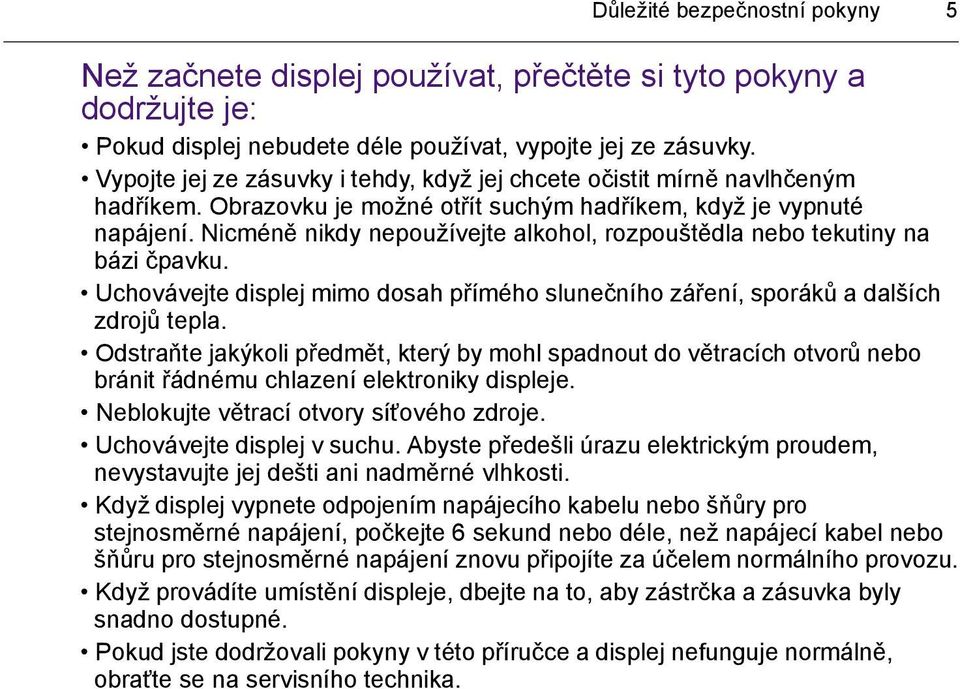 Důležité bezpečnostní pokyny 5

Než začnete displej používat, přečtěte si tyto pokyny a dodržujte je:

• Pokud displej nebudete déle používat, vypojte jej ze zásuvky.
• Vypojte jej ze zásuvky i tehdy, když jej chcete očistit mírně navlhčeným hadříkem. Obrazovku je možné otřít suchým hadříkem, když je vypnuté napájení. Nicméně nikdy nepoužívejte alkohol, rozpouštědla nebo tekutiny na bázi čpavku.
• Uchovávejte displej mimo dosah přímého slunečního záření, sporáků a dalších zdrojů tepla.
• Odstraňte jakýkoli předmět, který by mohl spadnout do větracích otvorů nebo bránit řádnému chlazení elektroniky displeje.
• Neblokujte větrací otvory síťového zdroje.
• Uchovávejte displej v suchu. Abyste předešli úrazu elektrickým proudem, nevystavujte jej dešti ani nadměrné vlhkosti.
• Když displej vypnete odpojením napájecího kabelu nebo šňůry pro stejnosměrné napájení, počkejte 6 sekund nebo déle, než napájecí kabel nebo šňůru pro stejnosměrné napájení znovu připojíte za účelem normálního provozu.
• Když provádíte umístění displeje, dbejte na to, aby zástrčka a zásuvka byly snadno dostupné.
• Pokud jste dodržovali pokyny v této příručce a displej nefunguje normálně, obraťte se na servisního technika.